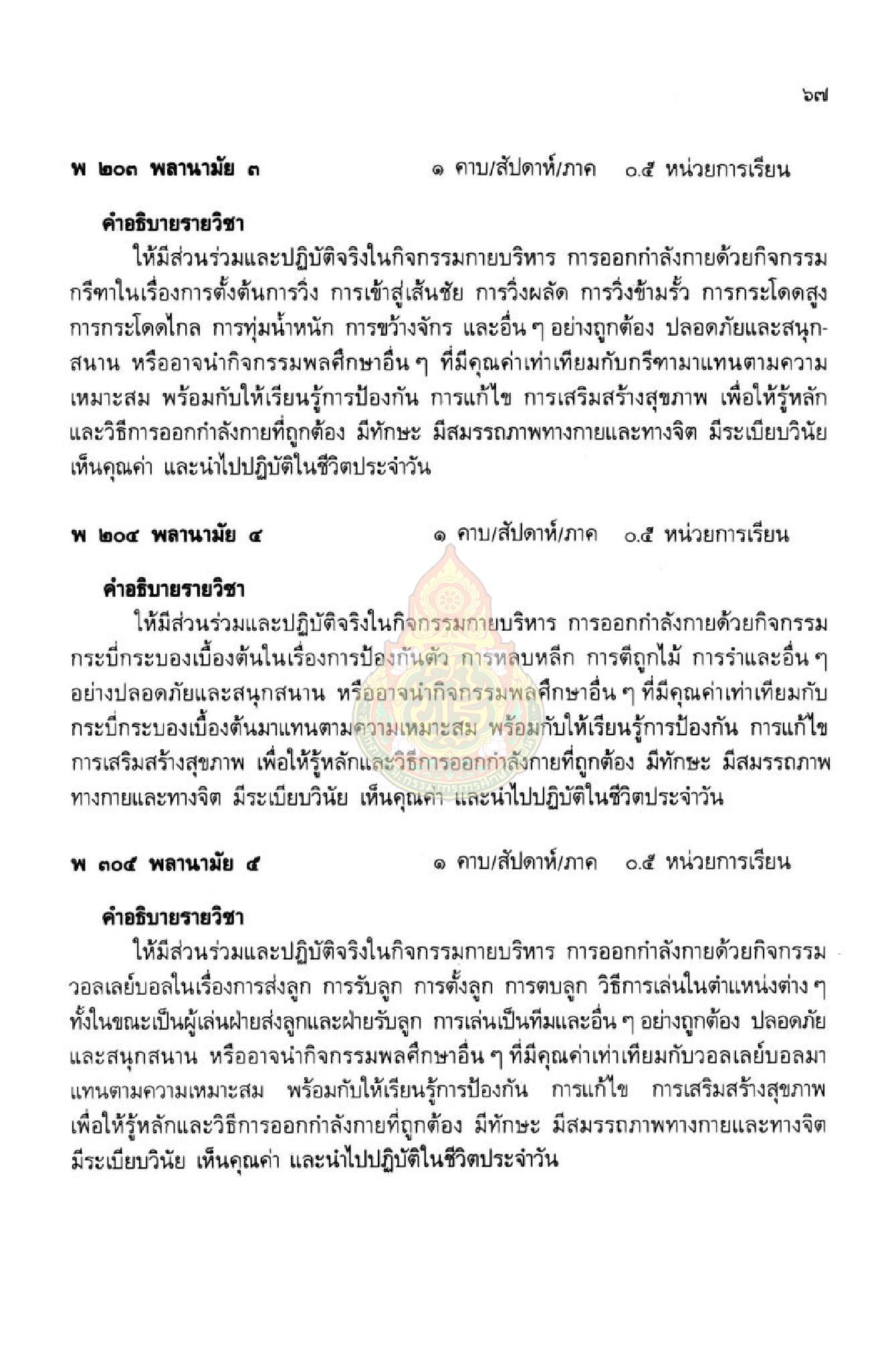 ๖๗

พ ๒๐๓ พลานามัย ๓ ๑ คาบ/สัปดาห์/ภาค ๐.๕ หน่วยการเรียน

คำอธิบายรายวิชา

ให้มีส่วนร่วมและปฏิบัติจริงในกิจกรรมกายบริหาร การออกกำลังกายด้วยกิจกรรมกรีฑาในเรื่องการตั้งต้นการวิ่ง การเข้าสู่เส้นชัย การวิ่งผลัด การวิ่งข้ามรั้ว การกระโดดสูง การกระโดดไกล การทุ่มน้ำหนัก การขว้างจักร และอื่น ๆ อย่างถูกต้อง ปลอดภัยและสนุกสนาน หรืออาจนำกิจกรรมพลศึกษาอื่น ๆ ที่มีคุณค่าเท่าเทียมกับกรีฑามาแทนตามความเหมาะสม พร้อมกับให้เรียนรู้การป้องกัน การแก้ไข การเสริมสร้างสุขภาพ เพื่อให้รู้หลักและวิธีการออกกำลังกายที่ถูกต้อง มีทักษะ มีสมรรถภาพทางกายและทางจิต มีระเบียบวินัย เห็นคุณค่า และนำไปปฏิบัติในชีวิตประจำวัน

พ ๒๐๔ พลานามัย ๔ ๑ คาบ/สัปดาห์/ภาค ๐.๕ หน่วยการเรียน

คำอธิบายรายวิชา

ให้มีส่วนร่วมและปฏิบัติจริงในกิจกรรมกายบริหาร การออกกำลังกายด้วยกิจกรรมกระบี่กระบองเบื้องต้นในเรื่องการป้องกันตัว การหลบหลีก การตีถูกไม้ การรำและอื่น ๆ อย่างปลอดภัยและสนุกสนาน หรืออาจนำกิจกรรมพลศึกษาอื่น ๆ ที่มีคุณค่าเท่าเทียมกับกระบี่กระบองเบื้องต้นมาแทนตามความเหมาะสม พร้อมกับให้เรียนรู้การป้องกัน การแก้ไข การเสริมสร้างสุขภาพ เพื่อให้รู้หลักและวิธีการออกกำลังกายที่ถูกต้อง มีทักษะ มีสมรรถภาพทางกายและทางจิต มีระเบียบวินัย เห็นคุณค่า และนำไปปฏิบัติในชีวิตประจำวัน

พ ๓๐๕ พลานามัย ๕ ๑ คาบ/สัปดาห์/ภาค ๐.๕ หน่วยการเรียน

คำอธิบายรายวิชา

ให้มีส่วนร่วมและปฏิบัติจริงในกิจกรรมกายบริหาร การออกกำลังกายด้วยกิจกรรมวอลเลย์บอลในเรื่องการส่งลูก การรับลูก การตั้งลูก การตบลูก วิธีการเล่นในตำแหน่งต่าง ๆ ทั้งในขณะเป็นผู้เล่นฝ่ายส่งลูกและฝ่ายรับลูก การเล่นเป็นทีมและอื่น ๆ อย่างถูกต้อง ปลอดภัยและสนุกสนาน หรืออาจนำกิจกรรมพลศึกษาอื่น ๆ ที่มีคุณค่าเท่าเทียมกับวอลเลย์บอลมาแทนตามความเหมาะสม พร้อมกับให้เรียนรู้การป้องกัน การแก้ไข การเสริมสร้างสุขภาพ เพื่อให้รู้หลักและวิธีการออกกำลังกายที่ถูกต้อง มีทักษะ มีสมรรถภาพทางกายและทางจิต มีระเบียบวินัย เห็นคุณค่า และนำไปปฏิบัติในชีวิตประจำวัน